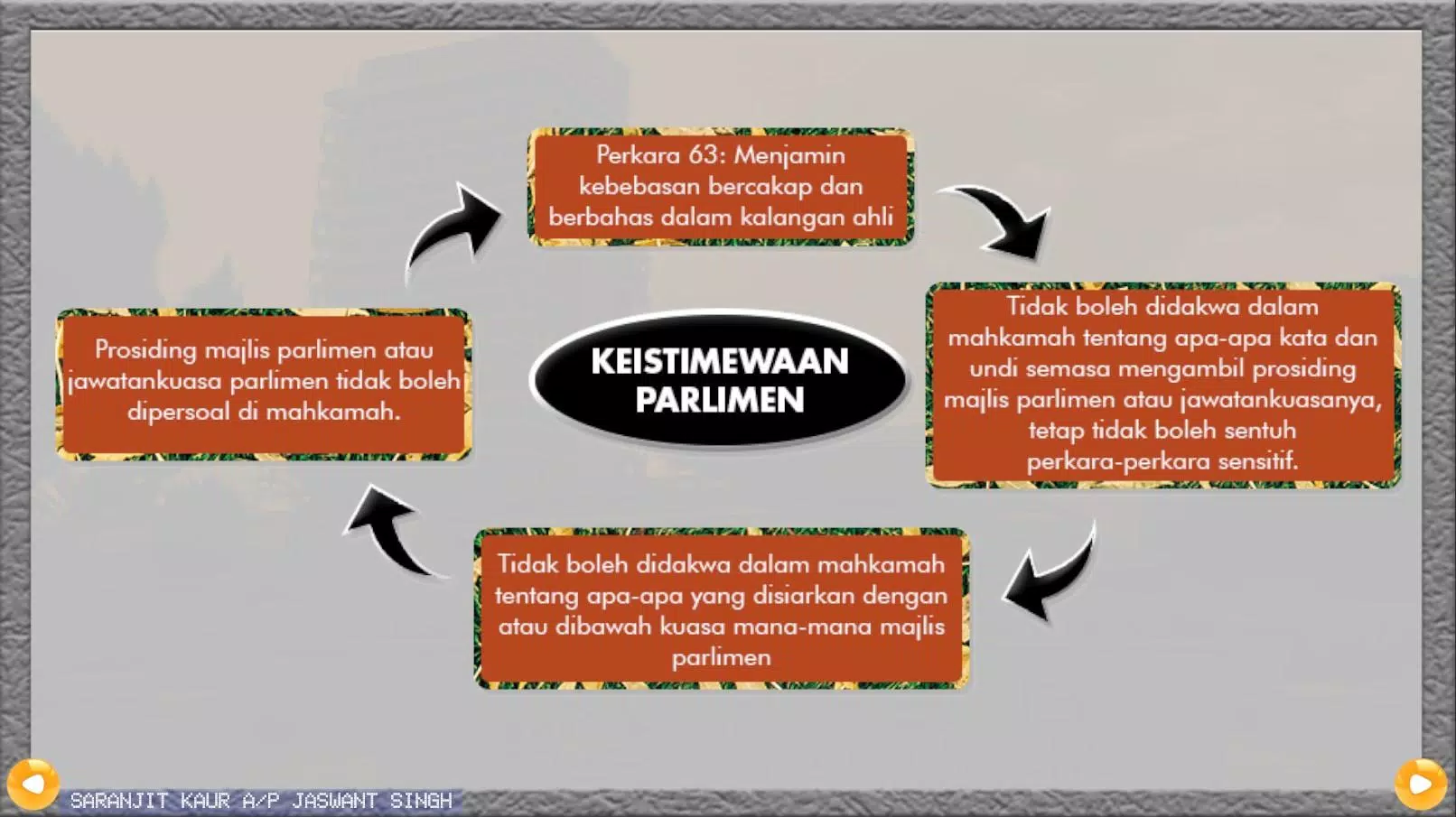 KEISTIMEWAAN PARLIMEN

Perkara 63: Menjamin kebebasan bercakap dan berbahas dalam kalangan ahli

Tidak boleh didakwa dalam mahkamah tentang apa-apa kata dan undi semasa mengambil prosiding majlis parlimen atau jawatankuasanya, tetap tidak boleh sentuh perkara-perkara sensitif.

Tidak boleh didakwa dalam mahkamah tentang apa-apa yang disiarkan dengan atau dibawah kuasa mana-mana majlis parlimen

Prosiding majlis parlimen atau jawatankuasa parlimen tidak boleh dipersoal di mahkamah.

SARANJIT KAUR A/P JASWANT SINGH